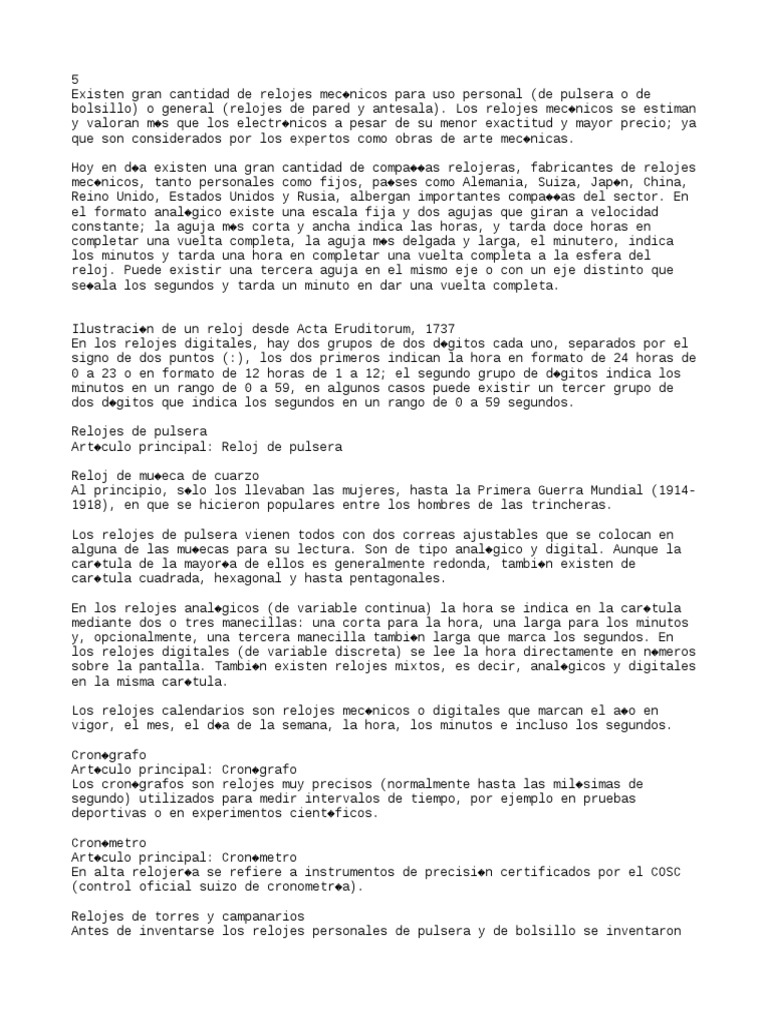 5
Existen gran cantidad de relojes mec◆nicos para uso personal (de pulsera o de bolsillo) o general (relojes de pared y antesala). Los relojes mec◆nicos se estiman y valoran m◆s que los electr◆nicos a pesar de su menor exactitud y mayor precio; ya que son considerados por los expertos como obras de arte mec◆nicas.

Hoy en d◆a existen una gran cantidad de compa◆◆as relojeras, fabricantes de relojes mec◆nicos, tanto personales como fijos, pa◆ses como Alemania, Suiza, Jap◆n, China, Reino Unido, Estados Unidos y Rusia, albergan importantes compa◆◆as del sector. En el formato anal◆gico existe una escala fija y dos agujas que giran a velocidad constante; la aguja m◆s corta y ancha indica las horas, y tarda doce horas en completar una vuelta completa, la aguja m◆s delgada y larga, el minutero, indica los minutos y tarda una hora en completar una vuelta completa a la esfera del reloj. Puede existir una tercera aguja en el mismo eje o con un eje distinto que se◆ala los segundos y tarda un minuto en dar una vuelta completa.

Ilustraci◆n de un reloj desde Acta Eruditorum, 1737
En los relojes digitales, hay dos grupos de dos d◆gitos cada uno, separados por el signo de dos puntos (:), los dos primeros indican la hora en formato de 24 horas de 0 a 23 o en formato de 12 horas de 1 a 12; el segundo grupo de d◆gitos indica los minutos en un rango de 0 a 59, en algunos casos puede existir un tercer grupo de dos d◆gitos que indica los segundos en un rango de 0 a 59 segundos.

Relojes de pulsera
Art◆culo principal: Reloj de pulsera

Reloj de mu◆eca de cuarzo
Al principio, s◆lo los llevaban las mujeres, hasta la Primera Guerra Mundial (1914-1918), en que se hicieron populares entre los hombres de las trincheras.

Los relojes de pulsera vienen todos con dos correas ajustables que se colocan en alguna de las mu◆ecas para su lectura. Son de tipo anal◆gico y digital. Aunque la car◆tula de la mayor◆a de ellos es generalmente redonda, tambi◆n existen de car◆tula cuadrada, hexagonal y hasta pentagonales.

En los relojes anal◆gicos (de variable continua) la hora se indica en la car◆tula mediante dos o tres manecillas: una corta para la hora, una larga para los minutos y, opcionalmente, una tercera manecilla tambi◆n larga que marca los segundos. En los relojes digitales (de variable discreta) se lee la hora directamente en n◆meros sobre la pantalla. Tambi◆n existen relojes mixtos, es decir, anal◆gicos y digitales en la misma car◆tula.

Los relojes calendarios son relojes mec◆nicos o digitales que marcan el a◆o en vigor, el mes, el d◆a de la semana, la hora, los minutos e incluso los segundos.

Cron◆grafo
Art◆culo principal: Cron◆grafo
Los cron◆grafos son relojes muy precisos (normalmente hasta las mil◆simas de segundo) utilizados para medir intervalos de tiempo, por ejemplo en pruebas deportivas o en experimentos cient◆ficos.

Cron◆metro
Art◆culo principal: Cron◆metro
En alta relojer◆a se refiere a instrumentos de precisi◆n certificados por el COSC (control oficial suizo de cronometr◆a).

Relojes de torres y campanarios
Antes de inventarse los relojes personales de pulsera y de bolsillo se inventaron